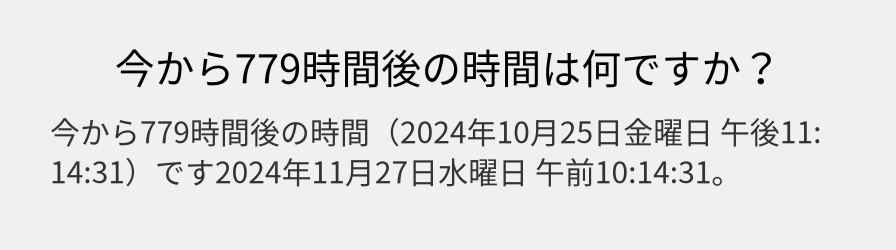 今から779時間後の時間は何ですか？

今から779時間後の時間（2024年10月25日金曜日 午後11:14:31）です2024年11月27日水曜日 午前10:14:31。